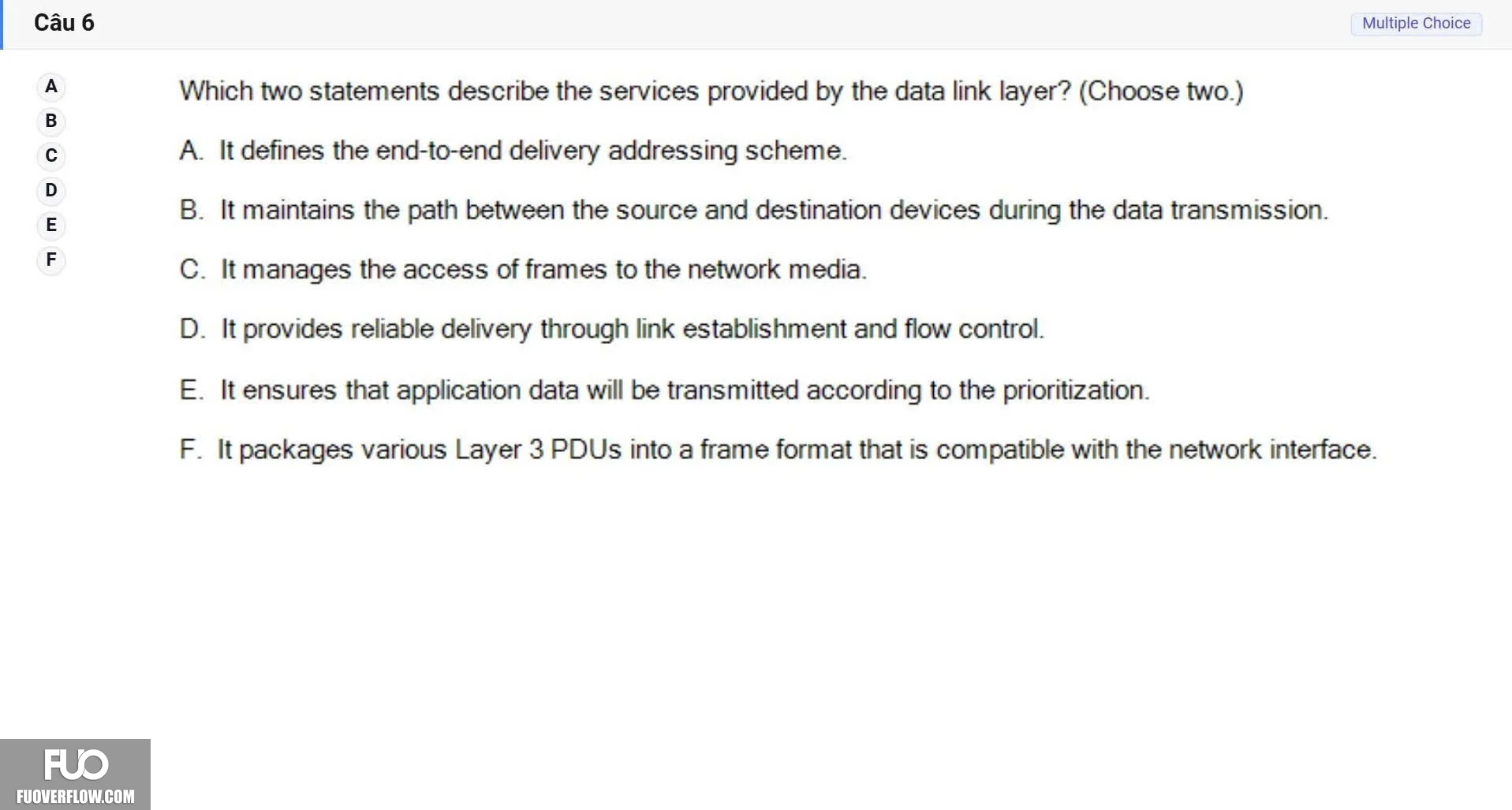 Câu 6

Multiple Choice

A
B
C
D
E
F

Which two statements describe the services provided by the data link layer? (Choose two.)

A. It defines the end-to-end delivery addressing scheme.

B. It maintains the path between the source and destination devices during the data transmission.

C. It manages the access of frames to the network media.

D. It provides reliable delivery through link establishment and flow control.

E. It ensures that application data will be transmitted according to the prioritization.

F. It packages various Layer 3 PDUs into a frame format that is compatible with the network interface.

FUO
FUOVERFLOW.COM